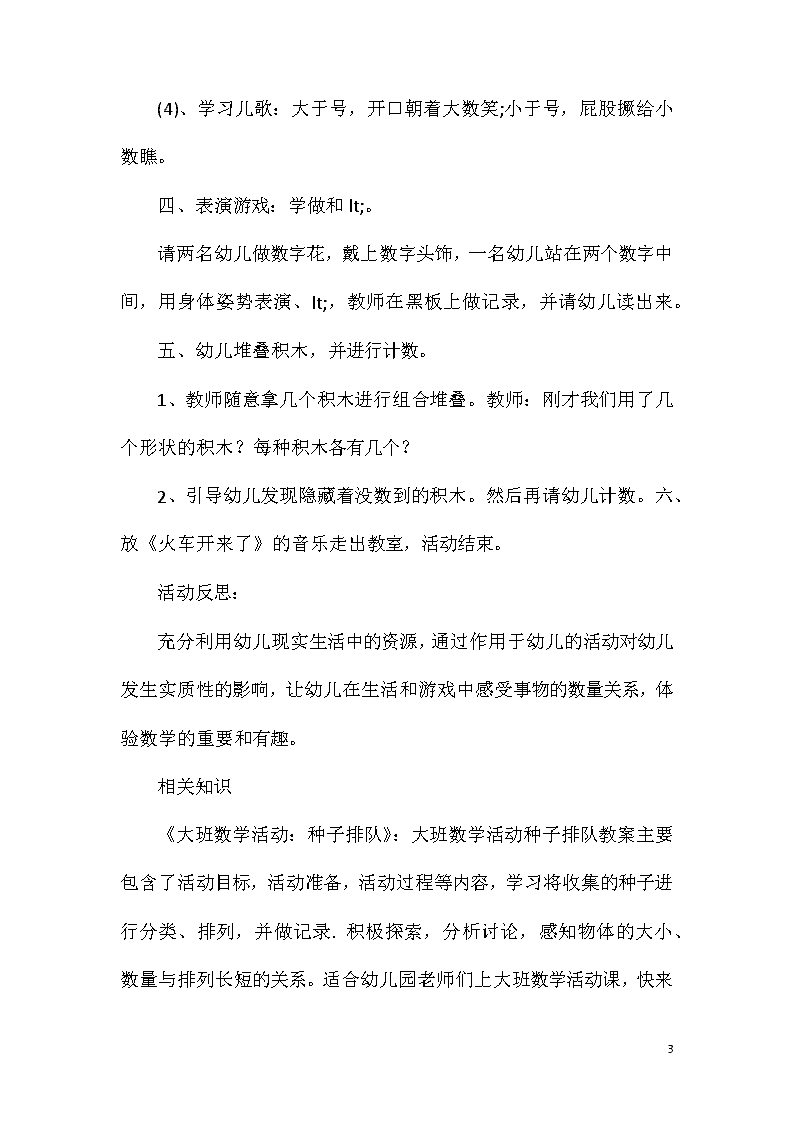 (4)、学习儿歌：大于号，开口朝着大数笑;小于号，屁股撅给小数瞧。

四、表演游戏：学做和 lt;。

请两名幼儿做数字花，戴上数字头饰，一名幼儿站在两个数字中间，用身体姿势表演、lt;，教师在黑板上做记录，并请幼儿读出来。

五、幼儿堆叠积木，并进行计数。

1、教师随意拿几个积木进行组合堆叠。教师：刚才我们用了几个形状的积木？每种积木各有几个？

2、引导幼儿发现隐藏着没数到的积木。然后再请幼儿计数。六、放《火车开来了》的音乐走出教室，活动结束。

活动反思：

充分利用幼儿现实生活中的资源，通过作用于幼儿的活动对幼儿发生实质性的影响，让幼儿在生活和游戏中感受事物的数量关系，体验数学的重要和有趣。

相关知识

《大班数学活动：种子排队》：大班数学活动种子排队教案主要包含了活动目标，活动准备，活动过程等内容，学习将收集的种子进行分类、排列，并做记录. 积极探索，分析讨论，感知物体的大小、数量与排列长短的关系。适合幼儿园老师们上大班数学活动课，快来

3